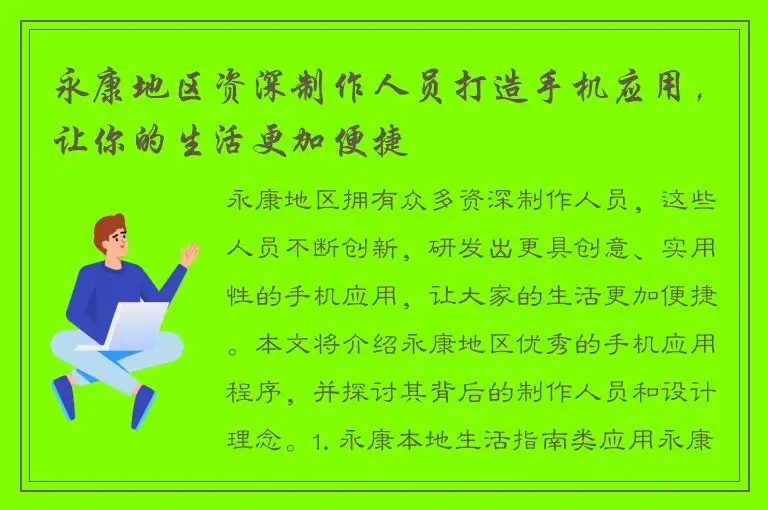 永康地区资深制作人员打造手机应用，让你的生活更加便捷

永康地区拥有众多资深制作人员，这些人员不断创新，研发出更具创意、实用性的手机应用，让大家的生活更加便捷。本文将介绍永康地区优秀的手机应用程序，并探讨其背后的制作人员和设计理念。1. 永康本地生活指南类应用永康